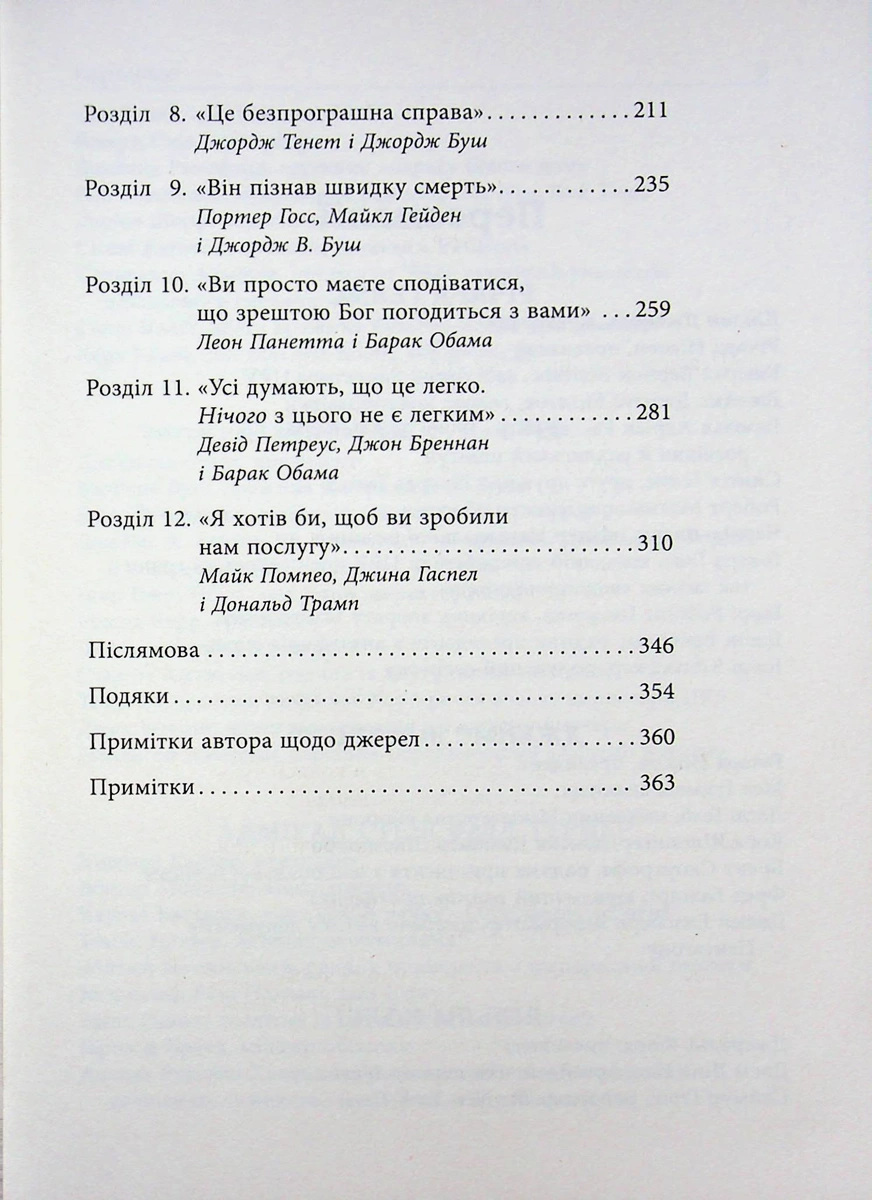 Розділ 8. «Це безпрограшна справа» 211
Джордж Тенет і Джордж Буш

Розділ 9. «Він пізнав швидку смерть» 235
Портер Госс, Майкл Гейден
і Джордж В. Буш

Розділ 10. «Ви просто маєте сподіватися,
що зрештою Бог погодиться з вами» 259
Леон Панетта і Барак Обама

Розділ 11. «Усі думають, що це легко.
Нічого з цього не є легким» 281
Девід Петреус, Джон Бреннан
і Барак Обама

Розділ 12. «Я хотів би, щоб ви зробили
нам послугу» 310
Майк Помпео, Джина Гаспел
і Дональд Трамп

Післямова 346

Подяки 354

Примітки автора щодо джерел 360

Примітки 363